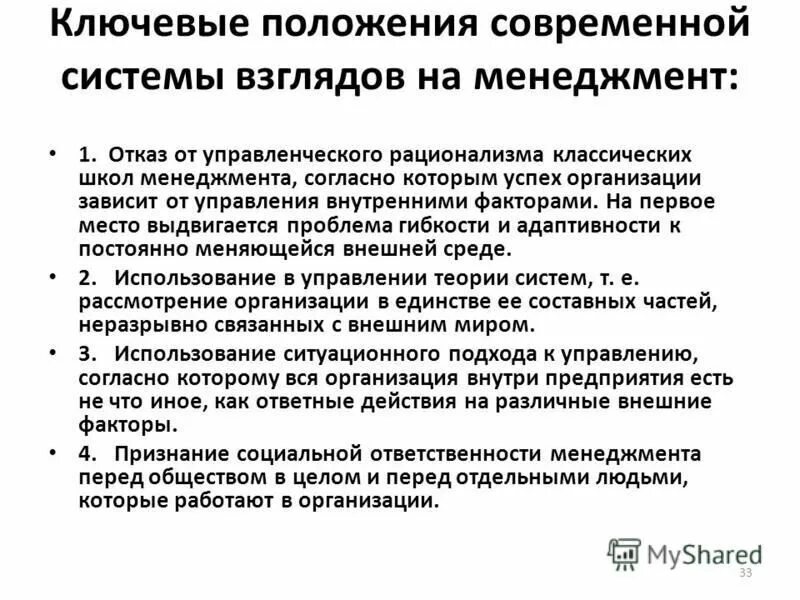 Ключевые положения современной системы взглядов на менеджмент:

• 1. Отказ от управленческого рационализма классических школ менеджмента, согласно которым успех организации зависит от управления внутренними факторами. На первое место выдвигается проблема гибкости и адаптивности к постоянно меняющейся внешней среде.

• 2. Использование в управлении теории систем, т. е. рассмотрение организации в единстве ее составных частей, неразрывно связанных с внешним миром.

• 3. Использование ситуационного подхода к управлению, согласно которому вся организация внутри предприятия есть не что иное, как ответные действия на различные внешние факторы.

• 4. Признание социальной ответственности менеджмента перед обществом в целом и перед отдельными людьми, которые работают в организации.

MyShared

33